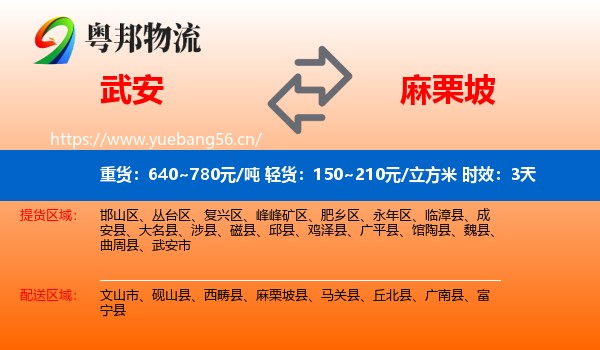 粤邦物流

武安

麻栗坡

https://www.yuebang56.cn/

重货：640~780元/吨 轻货：150~210元/立方米 时效：3天

提货区域：

邯山区、丛台区、复兴区、峰峰矿区、肥乡区、永年区、临漳县、成安县、大名县、涉县、磁县、邱县、鸡泽县、广平县、馆陶县、魏县、曲周县、武安市

配送区域：

文山市、砚山县、西畴县、麻栗坡县、马关县、丘北县、广南县、富宁县